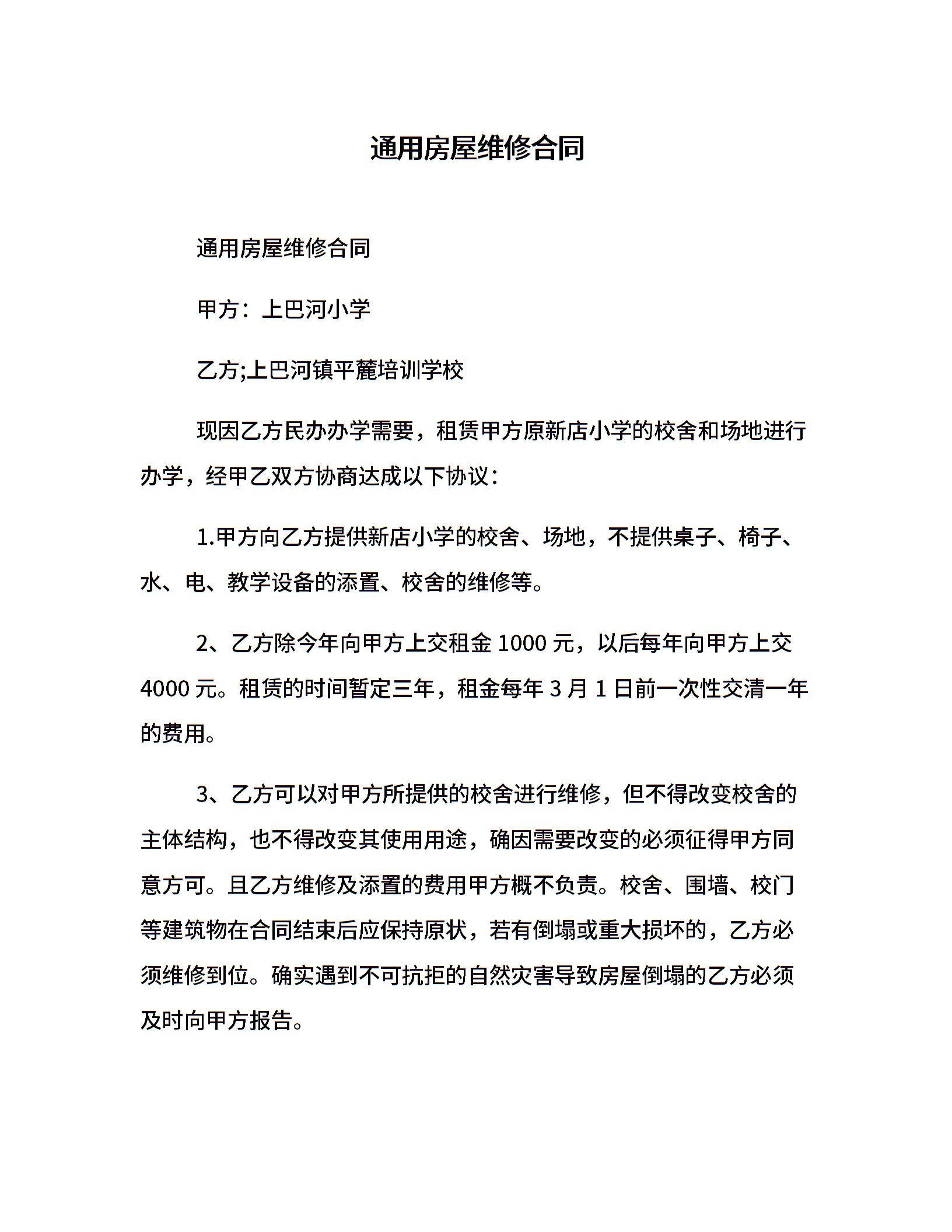 通用房屋维修合同

通用房屋维修合同

甲方：上巴河小学

乙方;上巴河镇平麓培训学校

现因乙方民办办学需要，租赁甲方原新店小学的校舍和场地进行办学，经甲乙双方协商达成以下协议：

1.甲方向乙方提供新店小学的校舍、场地，不提供桌子、椅子、水、电、教学设备的添置、校舍的维修等。

2、乙方除今年向甲方上交租金 1000 元，以后每年向甲方上交 4000 元。租赁的时间暂定三年，租金每年 3 月 1 日前一次性交清一年的费用。

3、乙方可以对甲方所提供的校舍进行维修，但不得改变校舍的主体结构，也不得改变其使用用途，确因需要改变的必须征得甲方同意方可。且乙方维修及添置的费用甲方概不负责。校舍、围墙、校门等建筑物在合同结束后应保持原状，若有倒塌或重大损坏的，乙方必须维修到位。确实遇到不可抗拒的自然灾害导致房屋倒塌的乙方必须及时向甲方报告。